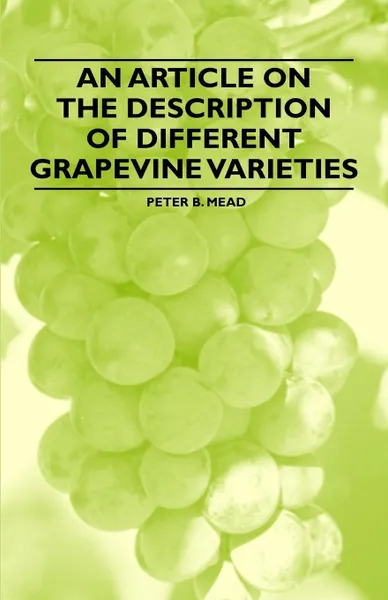 AN ARTICLE ON THE DESCRIPTION OF DIFFERENT GRAPEVINE VARIETIES

PETER B. MEAD